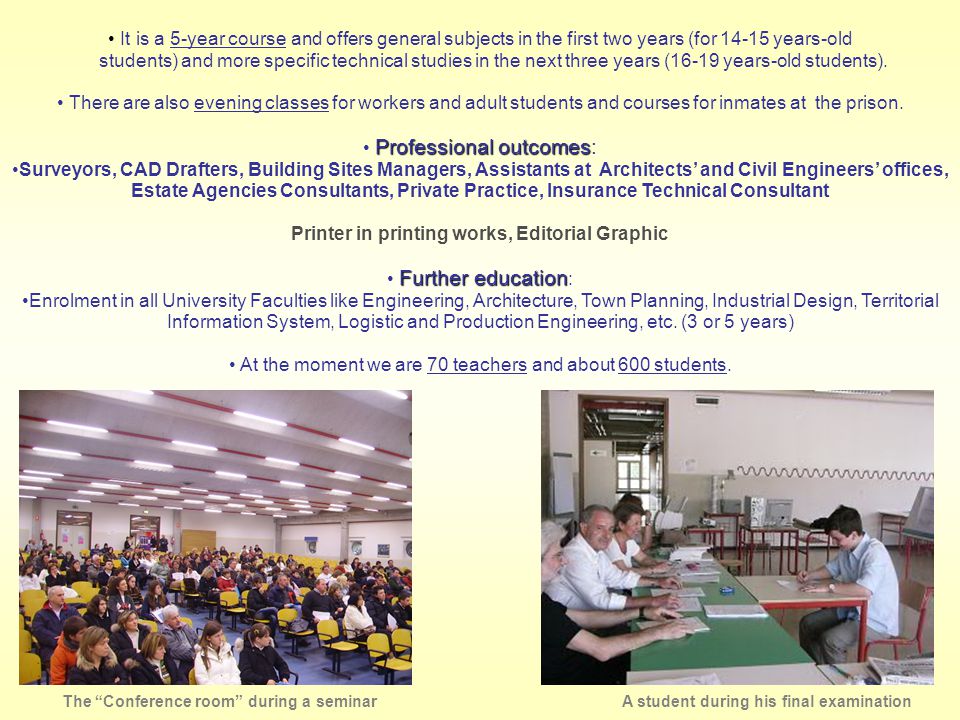 • It is a 5-year course and offers general subjects in the first two years (for 14-15 years-old students) and more specific technical studies in the next three years (16-19 years-old students).

• There are also evening classes for workers and adult students and courses for inmates at the prison.

• Professional outcomes:
•Surveyors, CAD Drafters, Building Sites Managers, Assistants at Architects' and Civil Engineers' offices, Estate Agencies Consultants, Private Practice, Insurance Technical Consultant

Printer in printing works, Editorial Graphic

• Further education:
•Enrolment in all University Faculties like Engineering, Architecture, Town Planning, Industrial Design, Territorial Information System, Logistic and Production Engineering, etc. (3 or 5 years)

• At the moment we are 70 teachers and about 600 students.

The "Conference room" during a seminar

A student during his final examination